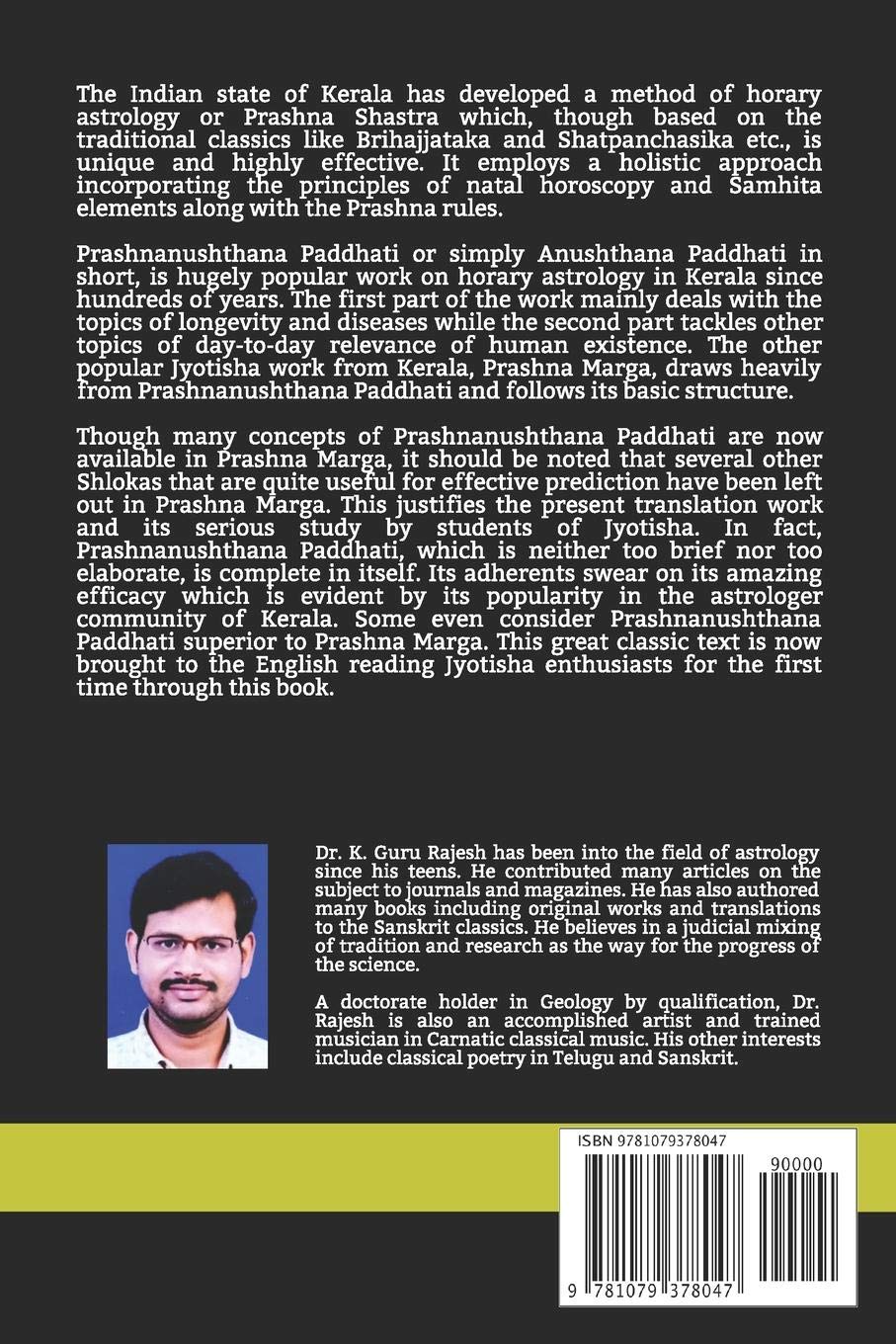 The Indian state of Kerala has developed a method of horary astrology or Prashna Shastra which, though based on the traditional classics like Brihajjataka and Shatpanchasika etc., is unique and highly effective. It employs a holistic approach incorporating the principles of natal horoscopy and Samhita elements along with the Prashna rules.

Prashnanushthana Paddhati or simply Anushthana Paddhati in short, is hugely popular work on horary astrology in Kerala since hundreds of years. The first part of the work mainly deals with the topics of longevity and diseases while the second part tackles other topics of day-to-day relevance of human existence. The other popular Jyotisha work from Kerala, Prashna Marga, draws heavily from Prashnanushthana Paddhati and follows its basic structure.

Though many concepts of Prashnanushthana Paddhati are now available in Prashna Marga, it should be noted that several other Shlokas that are quite useful for effective prediction have been left out in Prashna Marga. This justifies the present translation work and its serious study by students of Jyotisha. In fact, Prashnanushthana Paddhati, which is neither too brief nor too elaborate, is complete in itself. Its adherents swear on its amazing efficacy which is evident by its popularity in the astrologer community of Kerala. Some even consider Prashnanushthana Paddhati superior to Prashna Marga. This great classic text is now brought to the English reading Jyotisha enthusiasts for the first time through this book.

Dr. K. Guru Rajesh has been into the field of astrology since his teens. He contributed many articles on the subject to journals and magazines. He has also authored many books including original works and translations to the Sanskrit classics. He believes in a judicial mixing of tradition and research as the way for the progress of the science.

A doctorate holder in Geology by qualification, Dr. Rajesh is also an accomplished artist and trained musician in Carnatic classical music. His other interests include classical poetry in Telugu and Sanskrit.

ISBN 9781079378047

90000

9 781079 378047